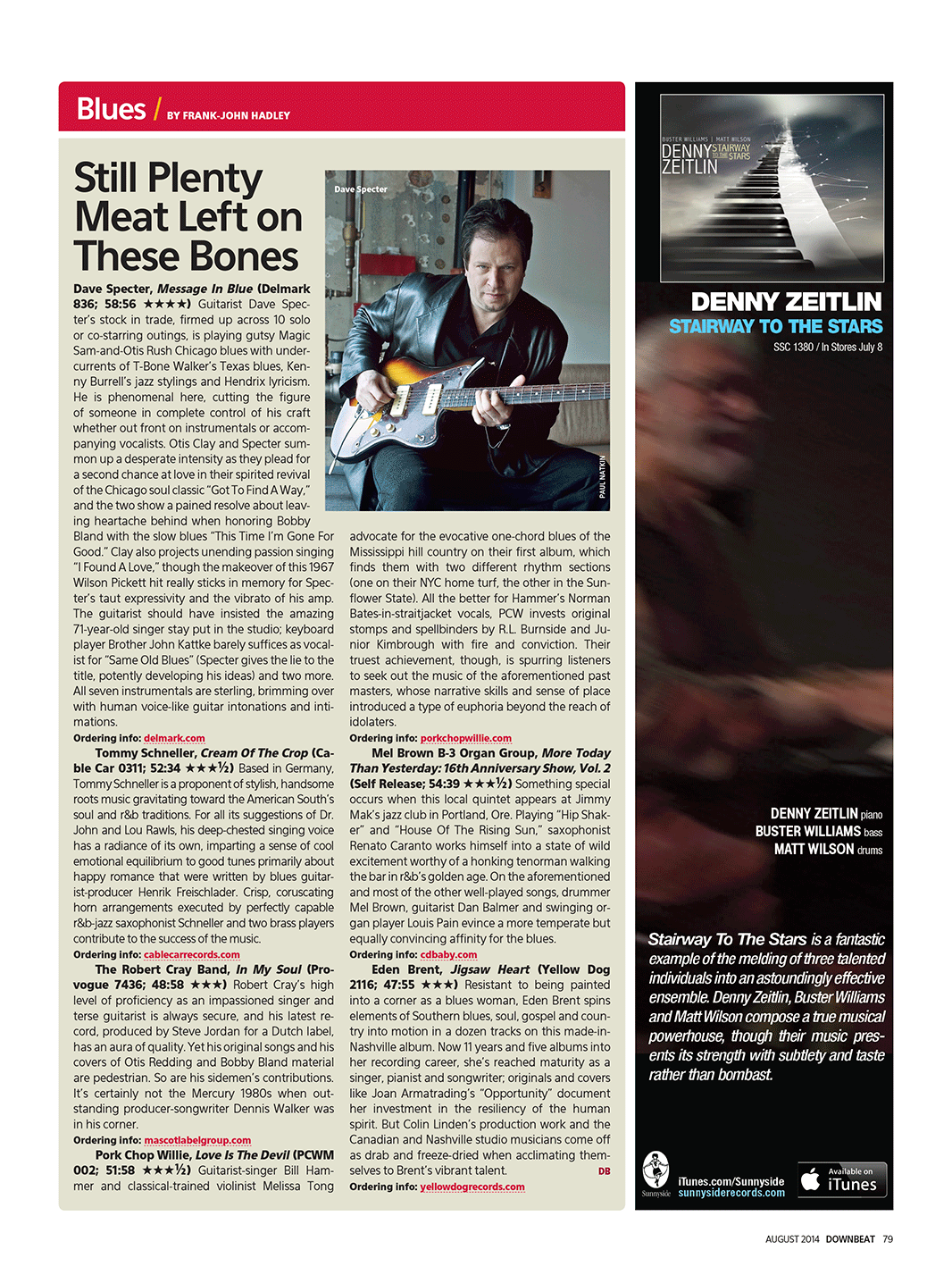 Blues / BY FRANK-JOHN HADLEY

Still Plenty Meat Left on These Bones

Dave Specter

PAUL NATKIN

Dave Specter, Message In Blue (Delmark 836; 58:56 ★★★★) Guitarist Dave Specter's stock in trade, firmed up across 10 solo or co-starring outings, is playing gutsy Magic Sam-and-Otis Rush Chicago blues with undercurrents of T-Bone Walker's Texas blues, Kenny Burrell's jazz stylings and Hendrix lyricism. He is phenomenal here, cutting the figure of someone in complete control of his craft whether out front on instrumentals or accompanying vocalists. Otis Clay and Specter summon up a desperate intensity as they plead for a second chance at love in their spirited revival of the Chicago soul classic "Got To Find A Way," and the two show a pained resolve about leaving heartache behind when honoring Bobby Bland with the slow blues "This Time I'm Gone For Good." Clay also projects unending passion singing "I Found A Love," though the makeover of this 1967 Wilson Pickett hit really sticks in memory for Specter's taut expressivity and the vibrato of his amp. The guitarist should have insisted the amazing 71-year-old singer stay put in the studio; keyboard player Brother John Kattke barely suffices as vocalist for "Same Old Blues" (Specter gives the lie to the title, potently developing his ideas) and two more. All seven instrumentals are sterling, brimming over with human voice-like guitar intonations and intimations.
Ordering info: delmark.com

Tommy Schneller, Cream Of The Crop (Cable Car 0311; 52:34 ★★★½) Based in Germany, Tommy Schneller is a proponent of stylish, handsome roots music gravitating toward the American South's soul and r&b traditions. For all its suggestions of Dr. John and Lou Rawls, his deep-chested singing voice has a radiance of its own, imparting a sense of cool emotional equilibrium to good tunes primarily about happy romance that were written by blues guitarist-producer Henrik Freischlader. Crisp, coruscating horn arrangements executed by perfectly capable r&b-jazz saxophonist Schneller and two brass players contribute to the success of the music.
Ordering info: cablecarrecords.com

The Robert Cray Band, In My Soul (Provogue 7436; 48:58 ★★★) Robert Cray's high level of proficiency as an impassioned singer and terse guitarist is always secure, and his latest record, produced by Steve Jordan for a Dutch label, has an aura of quality. Yet his original songs and his covers of Otis Redding and Bobby Bland material are pedestrian. So are his sidemen's contributions. It's certainly not the Mercury 1980s when outstanding producer-songwriter Dennis Walker was in his corner.
Ordering info: mascotlabelgroup.com

Pork Chop Willie, Love Is The Devil (PCWM 002; 51:58 ★★★½) Guitarist-singer Bill Hammer and classical-trained violinist Melissa Tong advocate for the evocative one-chord blues of the Mississippi hill country on their first album, which finds them with two different rhythm sections (one on their NYC home turf, the other in the Sunflower State). All the better for Hammer's Norman Bates-in-straitjacket vocals, PCW invests original stomps and spellbinders by R.L. Burnside and Junior Kimbrough with fire and conviction. Their truest achievement, though, is spurring listeners to seek out the music of the aforementioned past masters, whose narrative skills and sense of place introduced a type of euphoria beyond the reach of idolaters.
Ordering info: porkchopwillie.com

Mel Brown B-3 Organ Group, More Today Than Yesterday: 16th Anniversary Show, Vol. 2 (Self Release; 54:39 ★★★½) Something special occurs when this local quintet appears at Jimmy Mak's jazz club in Portland, Ore. Playing "Hip Shaker" and "House Of The Rising Sun," saxophonist Renato Caranto works himself into a state of wild excitement worthy of a honking tenorman walking the bar in r&b's golden age. On the aforementioned and most of the other well-played songs, drummer Mel Brown, guitarist Dan Balmer and swinging organ player Louis Pain evince a more temperate but equally convincing affinity for the blues.
Ordering info: cdbaby.com

Eden Brent, Jigsaw Heart (Yellow Dog 2116; 47:55 ★★★) Resistant to being painted into a corner as a blues woman, Eden Brent spins elements of Southern blues, soul, gospel and country into motion in a dozen tracks on this made-in-Nashville album. Now 11 years and five albums into her recording career, she's reached maturity as a singer, pianist and songwriter; originals and covers like Joan Armatrading's "Opportunity" document her investment in the resiliency of the human spirit. But Colin Linden's production work and the Canadian and Nashville studio musicians come off as drab and freeze-dried when acclimating themselves to Brent's vibrant talent. DB
Ordering info: yellowdogrecords.com

BUSTER WILLIAMS | MATT WILSON
DENNY ZEITLIN STAIRWAY TO THE STARS

DENNY ZEITLIN
STAIRWAY TO THE STARS
SSC 1380 / In Stores July 8

DENNY ZEITLIN piano
BUSTER WILLIAMS bass
MATT WILSON drums

Stairway To The Stars is a fantastic example of the melding of three talented individuals into an astoundingly effective ensemble. Denny Zeitlin, Buster Williams and Matt Wilson compose a true musical powerhouse, though their music presents its strength with subtlety and taste rather than bombast.

Sunnyside
iTunes.com/Sunnyside
sunnysiderecords.com
Available on iTunes

AUGUST 2014 DOWNBEAT 79